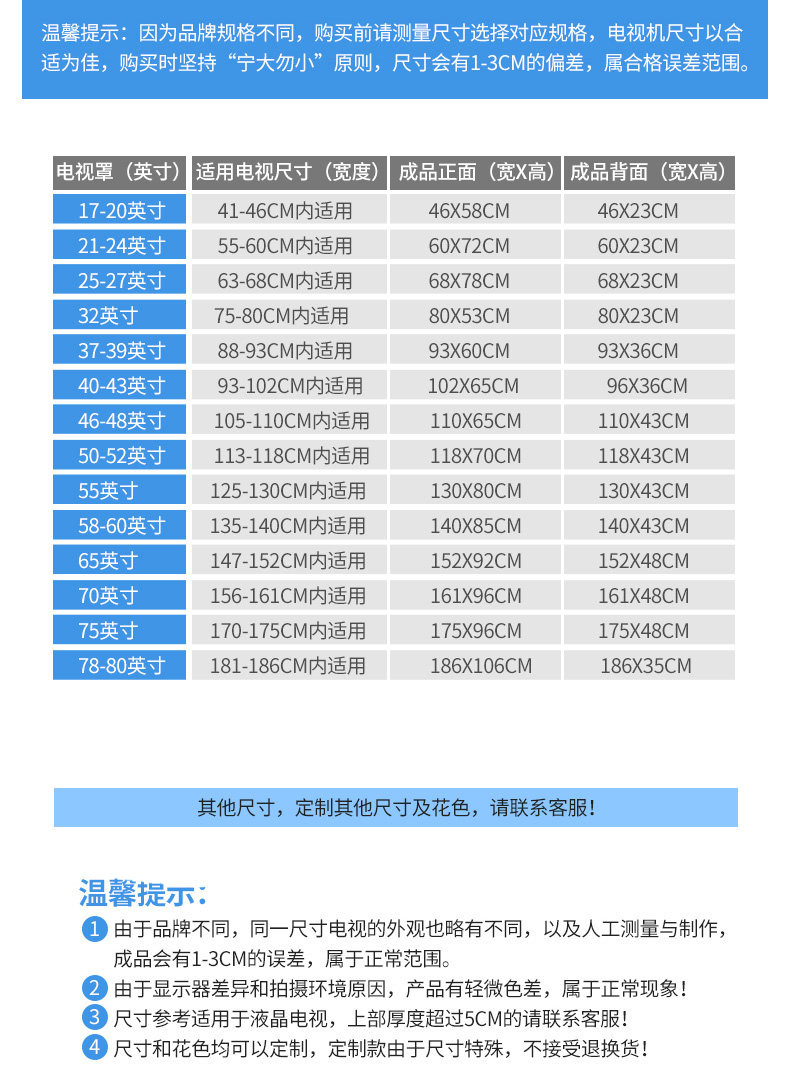 温馨提示：因为品牌规格不同，购买前请测量尺寸选择对应规格，电视机尺寸以合适为佳，购买时坚持“宁大勿小”原则，尺寸会有1-3CM的偏差，属合格误差范围。

| 电视罩（英寸） | 适用电视尺寸（宽度） | 成品正面（宽X高） | 成品背面（宽X高） |
|---|---|---|---|
| 17-20英寸 | 41-46CM内适用 | 46X58CM | 46X23CM |
| 21-24英寸 | 55-60CM内适用 | 60X72CM | 60X23CM |
| 25-27英寸 | 63-68CM内适用 | 68X78CM | 68X23CM |
| 32英寸 | 75-80CM内适用 | 80X53CM | 80X23CM |
| 37-39英寸 | 88-93CM内适用 | 93X60CM | 93X36CM |
| 40-43英寸 | 93-102CM内适用 | 102X65CM | 96X36CM |
| 46-48英寸 | 105-110CM内适用 | 110X65CM | 110X43CM |
| 50-52英寸 | 113-118CM内适用 | 118X70CM | 118X43CM |
| 55英寸 | 125-130CM内适用 | 130X80CM | 130X43CM |
| 58-60英寸 | 135-140CM内适用 | 140X85CM | 140X43CM |
| 65英寸 | 147-152CM内适用 | 152X92CM | 152X48CM |
| 70英寸 | 156-161CM内适用 | 161X96CM | 161X48CM |
| 75英寸 | 170-175CM内适用 | 175X96CM | 175X48CM |
| 78-80英寸 | 181-186CM内适用 | 186X106CM | 186X35CM |

其他尺寸，定制其他尺寸及花色，请联系客服！

温馨提示：
1 由于品牌不同，同一尺寸电视的外观也略有不同，以及人工测量与制作，成品会有1-3CM的误差，属于正常范围。
2 由于显示器差异和拍摄环境原因，产品有轻微色差，属于正常现象！
3 尺寸参考适用于液晶电视，上部厚度超过5CM的请联系客服！
4 尺寸和花色均可以定制，定制款由于尺寸特殊，不接受退换货！